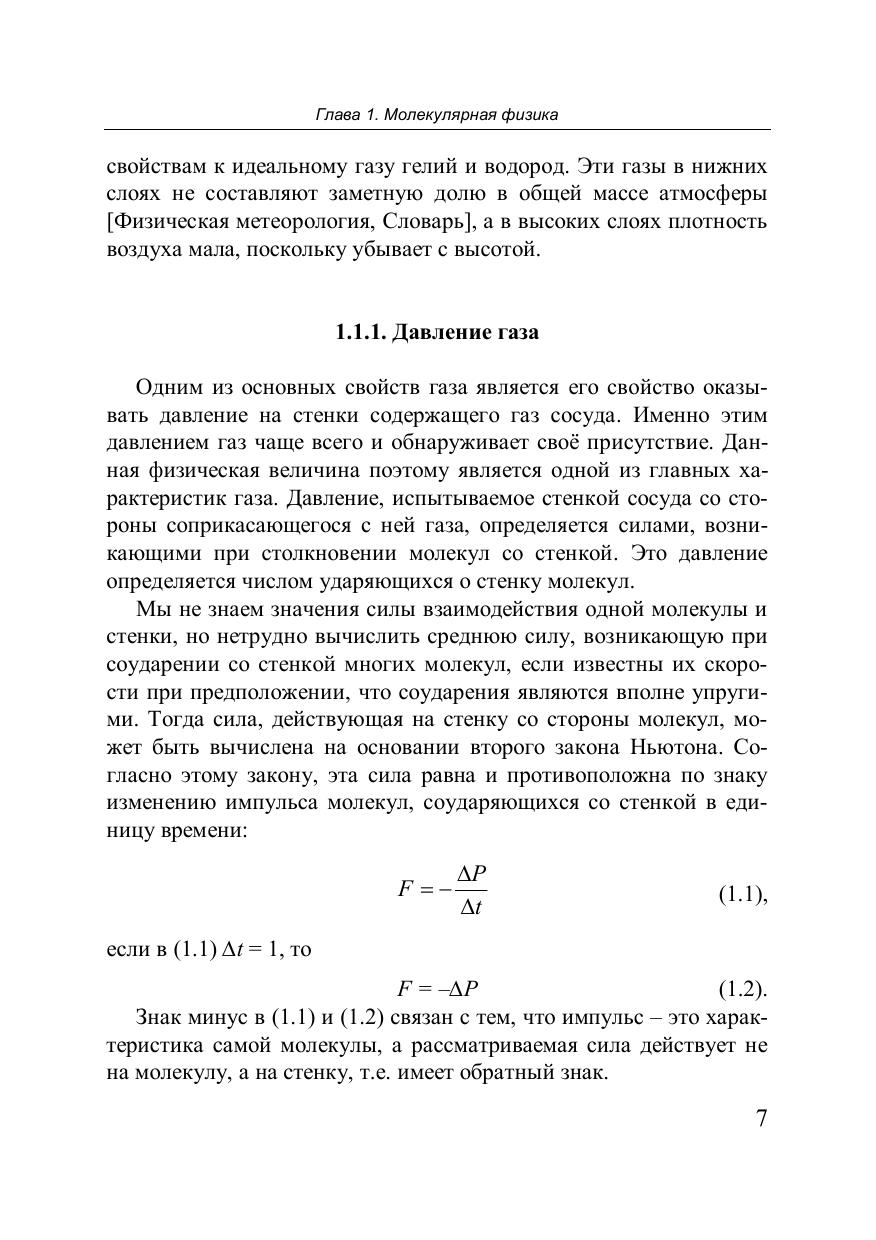 Глава 1. Молекулярная физика

свойствам к идеальному газу гелий и водород. Эти газы в нижних слоях не составляют заметную долю в общей массе атмосферы [Физическая метеорология, Словарь], а в высоких слоях плотность воздуха мала, поскольку убывает с высотой.

1.1.1. Давление газа

Одним из основных свойств газа является его свойство оказывать давление на стенки содержащего газ сосуда. Именно этим давлением газ чаще всего и обнаруживает своё присутствие. Данная физическая величина поэтому является одной из главных характеристик газа. Давление, испытываемое стенкой сосуда со стороны соприкасающегося с ней газа, определяется силами, возникающими при столкновении молекул со стенкой. Это давление определяется числом ударяющихся о стенку молекул.

Мы не знаем значения силы взаимодействия одной молекулы и стенки, но нетрудно вычислить среднюю силу, возникающую при соударении со стенкой многих молекул, если известны их скорости при предположении, что соударения являются вполне упругими. Тогда сила, действующая на стенку со стороны молекул, может быть вычислена на основании второго закона Ньютона. Согласно этому закону, эта сила равна и противоположна по знаку изменению импульса молекул, соударяющихся со стенкой в единицу времени:

$F = -\frac{\Delta P}{\Delta t}$ (1.1),

если в (1.1) $\Delta t = 1$, то

$F = -\Delta P$ (1.2).

Знак минус в (1.1) и (1.2) связан с тем, что импульс – это характеристика самой молекулы, а рассматриваемая сила действует не на молекулу, а на стенку, т.е. имеет обратный знак.

7